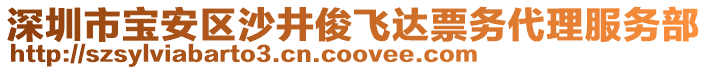 深圳市宝安区沙井俊飞达票务代理服务部
http://szsylviabarto3.cn.coovee.com